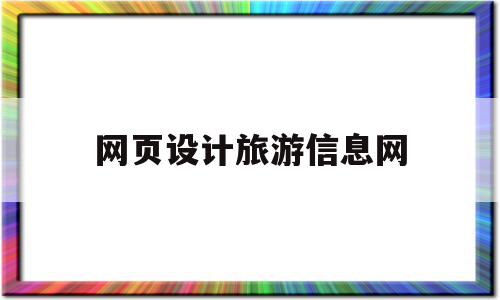 网页设计旅游信息网